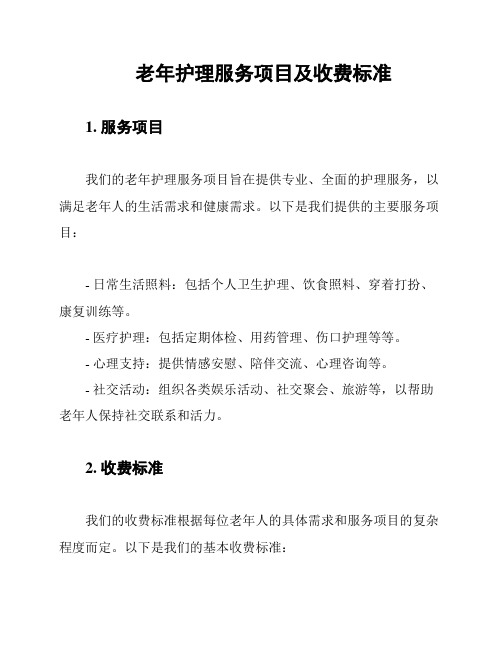 老年护理服务项目及收费标准

1. 服务项目

我们的老年护理服务项目旨在提供专业、全面的护理服务，以满足老年人的生活需求和健康需求。以下是我们提供的主要服务项目：

- 日常生活照料：包括个人卫生护理、饮食照料、穿着打扮、康复训练等。
- 医疗护理：包括定期体检、用药管理、伤口护理等等。
- 心理支持：提供情感安慰、陪伴交流、心理咨询等。
- 社交活动：组织各类娱乐活动、社交聚会、旅游等，以帮助老年人保持社交联系和活力。

2. 收费标准

我们的收费标准根据每位老年人的具体需求和服务项目的复杂程度而定。以下是我们的基本收费标准：